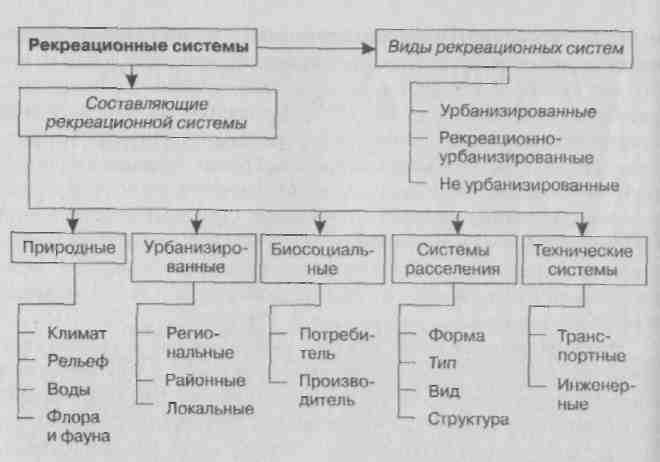 Рекреационные системы

Виды рекреационных систем

Урбанизированные

Рекреационно-урбанизированные

Не урбанизированные

Составляющие рекреационной системы

Природные

Климат

Рельеф

Воды

Флора и фауна

Урбанизированные

Региональные

Районные

Локальные

Биосоциальные

Потребитель

Производитель

Системы расселения

Форма

Тип

Вид

Структура

Технические системы

Транспортные

Инженерные